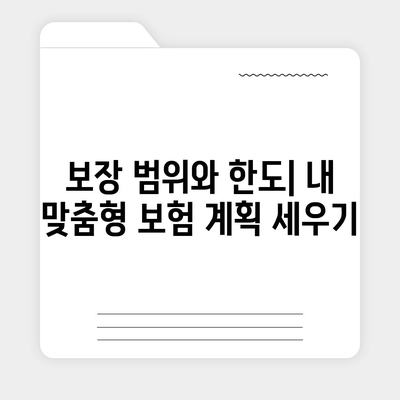 보장 범위와 한도| 내 맞춤형 보험 계획 세우기